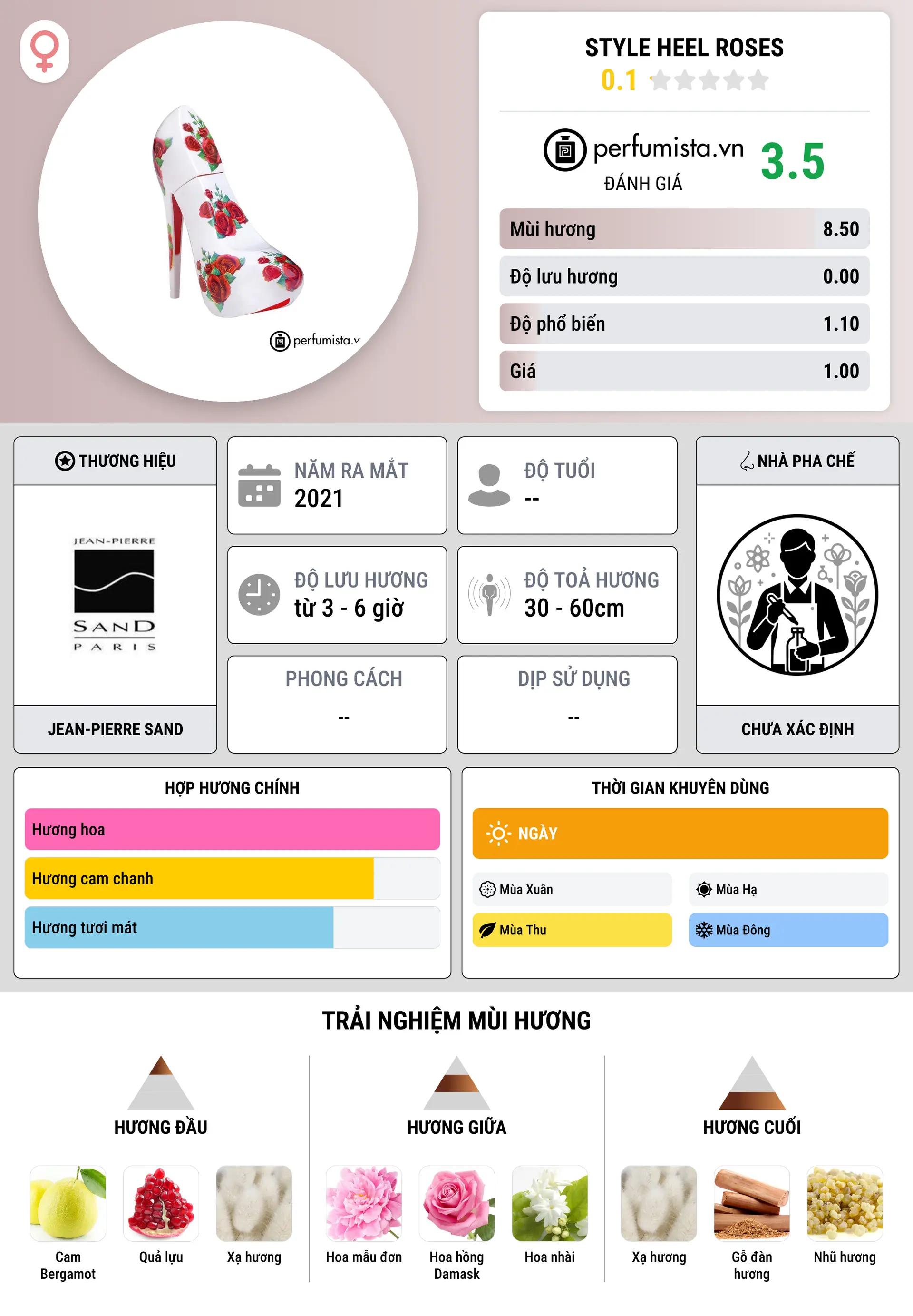 perfumista.v

STYLE HEEL ROSES
0.1

perfumista.vn
ĐÁNH GIÁ
3.5

| Mùi hương | 8.50 |
|---|---|
| Độ lưu hương | 0.00 |
| Độ phổ biến | 1.10 |
| Giá | 1.00 |

THƯƠNG HIỆU
JEAN-PIERRE SAND PARIS
JEAN-PIERRE SAND

NĂM RA MẮT
2021

ĐỘ TUỔI
--

ĐỘ LƯU HƯƠNG
từ 3 - 6 giờ

ĐỘ TOẢ HƯƠNG
30 - 60cm

PHONG CÁCH
--

DỊP SỬ DỤNG
--

NHÀ PHA CHẾ
CHƯA XÁC ĐỊNH

HỢP HƯƠNG CHÍNH
Hương hoa
Hương cam chanh
Hương tươi mát

THỜI GIAN KHUYÊN DÙNG
NGÀY
Mùa Xuân
Mùa Hạ
Mùa Thu
Mùa Đông

TRẢI NGHIỆM MÙI HƯƠNG

HƯƠNG ĐẦU
Cam Bergamot
Quả lựu
Xạ hương

HƯƠNG GIỮA
Hoa mẫu đơn
Hoa hồng Damask
Hoa nhài

HƯƠNG CUỐI
Xạ hương
Gỗ đàn hương
Nhũ hương